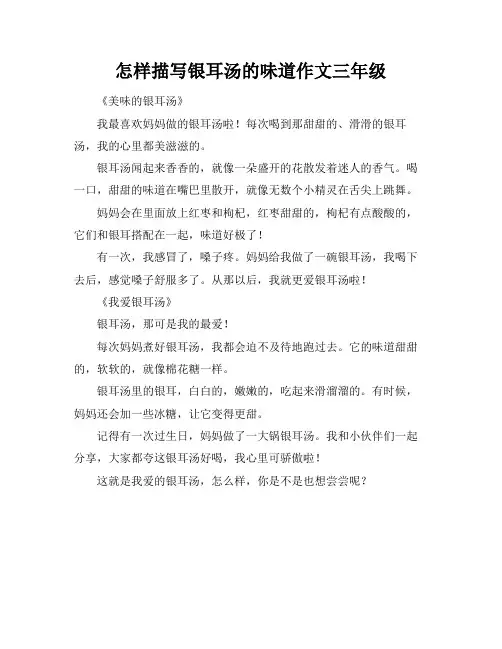 怎样描写银耳汤的味道作文三年级

《美味的银耳汤》

我最喜欢妈妈做的银耳汤啦！每次喝到那甜甜的、滑滑的银耳汤，我的心里都美滋滋的。

银耳汤闻起来香香的，就像一朵盛开的花散发着迷人的香气。喝一口，甜甜的味道在嘴巴里散开，就像无数个小精灵在舌尖上跳舞。

妈妈会在里面放上红枣和枸杞，红枣甜甜的，枸杞有点酸酸的，它们和银耳搭配在一起，味道好极了！

有一次，我感冒了，嗓子疼。妈妈给我做了一碗银耳汤，我喝下去后，感觉嗓子舒服多了。从那以后，我就更爱银耳汤啦！

《我爱银耳汤》

银耳汤，那可是我的最爱！

每次妈妈煮好银耳汤，我都会迫不及待地跑过去。它的味道甜甜的，软软的，就像棉花糖一样。

银耳汤里的银耳，白白的，嫩嫩的，吃起来滑溜溜的。有时候，妈妈还会加一些冰糖，让它变得更甜。

记得有一次过生日，妈妈做了一大锅银耳汤。我和小伙伴们一起分享，大家都夸这银耳汤好喝，我心里可骄傲啦！

这就是我爱的银耳汤，怎么样，你是不是也想尝尝呢？